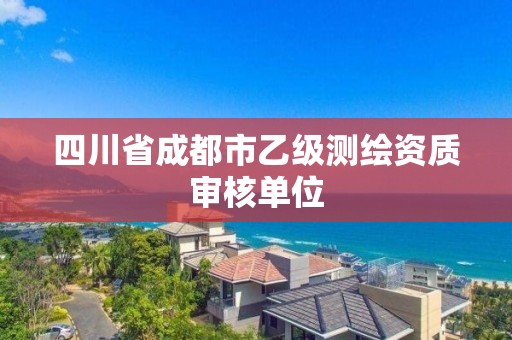 四川省成都市乙级测绘资质审核单位